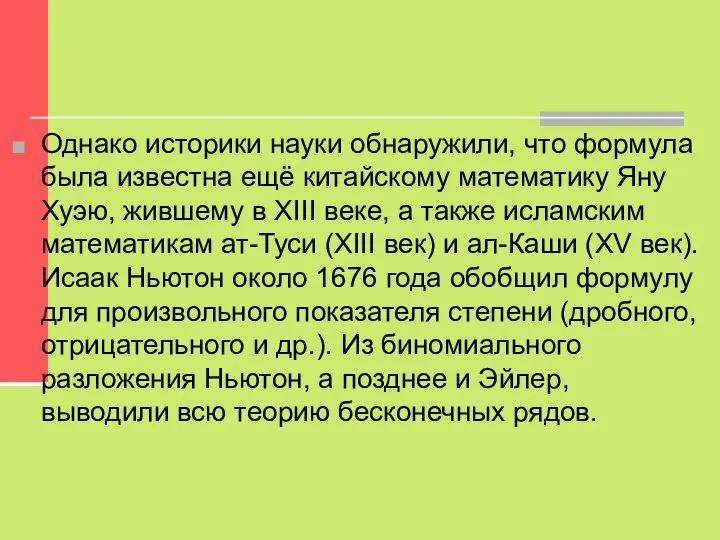 Однако историки науки обнаружили, что формула была известна ещё китайскому математику Яну Хуэю, жившему в XIII веке, а также исламским математикам ат-Туси (XIII век) и ал-Каши (XV век). Исаак Ньютон около 1676 года обобщил формулу для произвольного показателя степени (дробного, отрицательного и др.). Из биномиального разложения Ньютон, а позднее и Эйлер, выводили всю теорию бесконечных рядов.